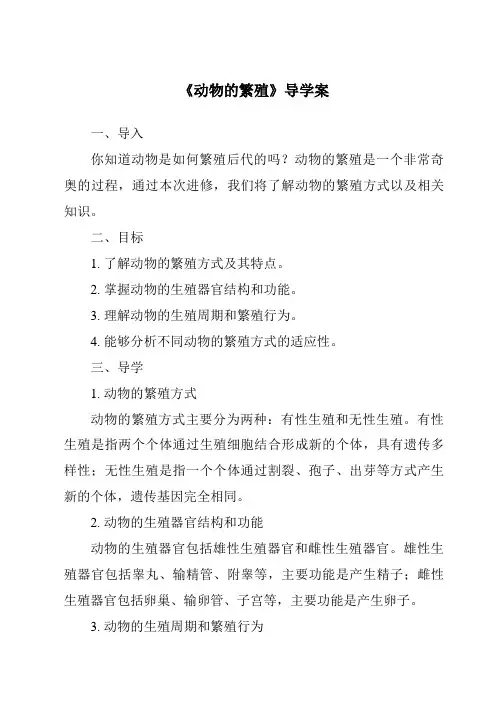 《动物的繁殖》导学案

一、导入

你知道动物是如何繁殖后代的吗？动物的繁殖是一个非常奇奥的过程，通过本次进修，我们将了解动物的繁殖方式以及相关知识。

二、目标

1. 了解动物的繁殖方式及其特点。

2. 掌握动物的生殖器官结构和功能。

3. 理解动物的生殖周期和繁殖行为。

4. 能够分析不同动物的繁殖方式的适应性。

三、导学

1. 动物的繁殖方式

动物的繁殖方式主要分为两种：有性生殖和无性生殖。有性生殖是指两个个体通过生殖细胞结合形成新的个体，具有遗传多样性；无性生殖是指一个个体通过割裂、孢子、出芽等方式产生新的个体，遗传基因完全相同。

2. 动物的生殖器官结构和功能

动物的生殖器官包括雄性生殖器官和雌性生殖器官。雄性生殖器官包括睾丸、输精管、附睾等，主要功能是产生精子；雌性生殖器官包括卵巢、输卵管、子宫等，主要功能是产生卵子。

3. 动物的生殖周期和繁殖行为